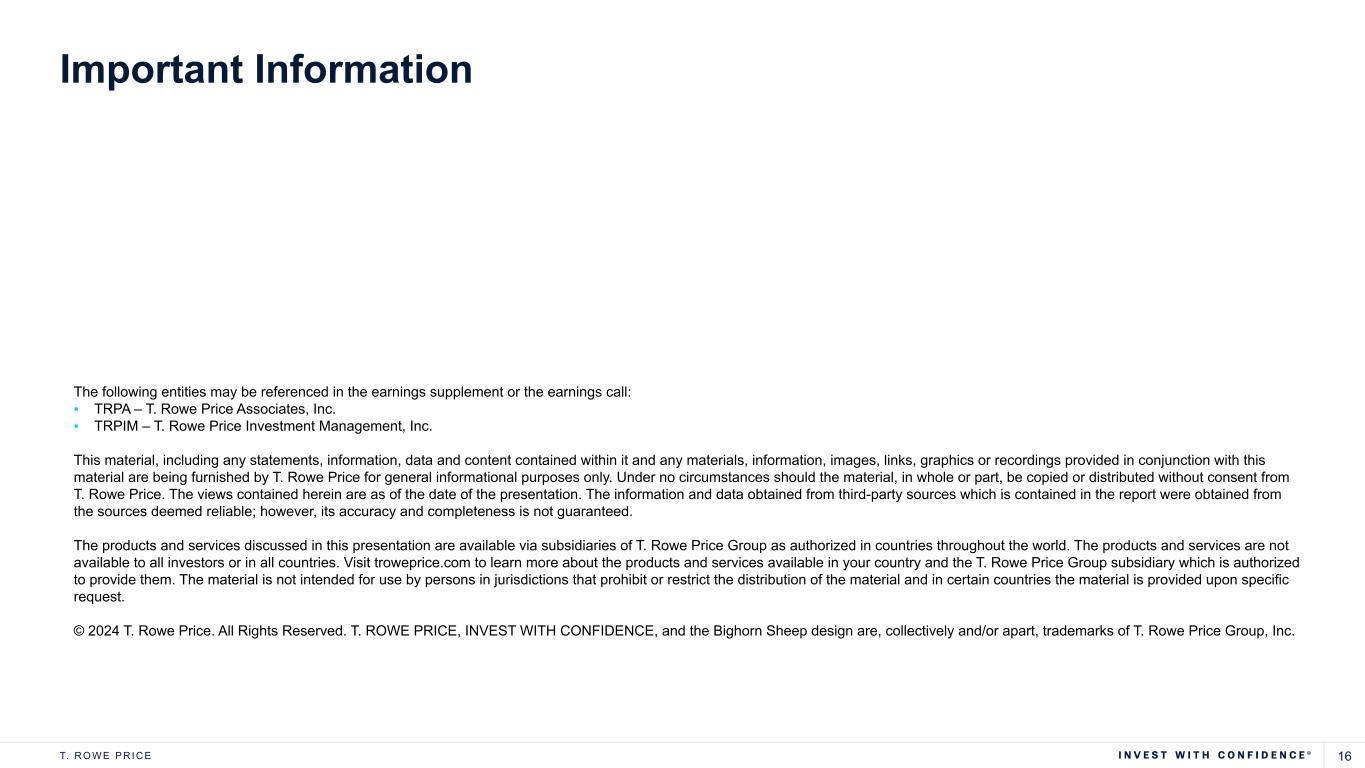 Important Information

The following entities may be referenced in the earnings supplement or the earnings call:
▪ TRPA – T. Rowe Price Associates, Inc.
▪ TRPIM – T. Rowe Price Investment Management, Inc.

This material, including any statements, information, data and content contained within it and any materials, information, images, links, graphics or recordings provided in conjunction with this material are being furnished by T. Rowe Price for general informational purposes only. Under no circumstances should the material, in whole or part, be copied or distributed without consent from T. Rowe Price. The views contained herein are as of the date of the presentation. The information and data obtained from third-party sources which is contained in the report were obtained from the sources deemed reliable; however, its accuracy and completeness is not guaranteed.

The products and services discussed in this presentation are available via subsidiaries of T. Rowe Price Group as authorized in countries throughout the world. The products and services are not available to all investors or in all countries. Visit troweprice.com to learn more about the products and services available in your country and the T. Rowe Price Group subsidiary which is authorized to provide them. The material is not intended for use by persons in jurisdictions that prohibit or restrict the distribution of the material and in certain countries the material is provided upon specific request.

© 2024 T. Rowe Price. All Rights Reserved. T. ROWE PRICE, INVEST WITH CONFIDENCE, and the Bighorn Sheep design are, collectively and/or apart, trademarks of T. Rowe Price Group, Inc.

T. ROWE PRICE

INVEST WITH CONFIDENCE®

16